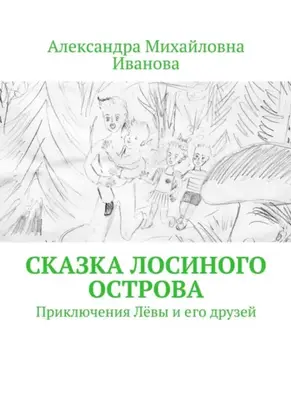 Александра Михайловна Иванова

СКАЗКА ЛОСИНОГО ОСТРОВА

Приключения Лёвы и его друзей